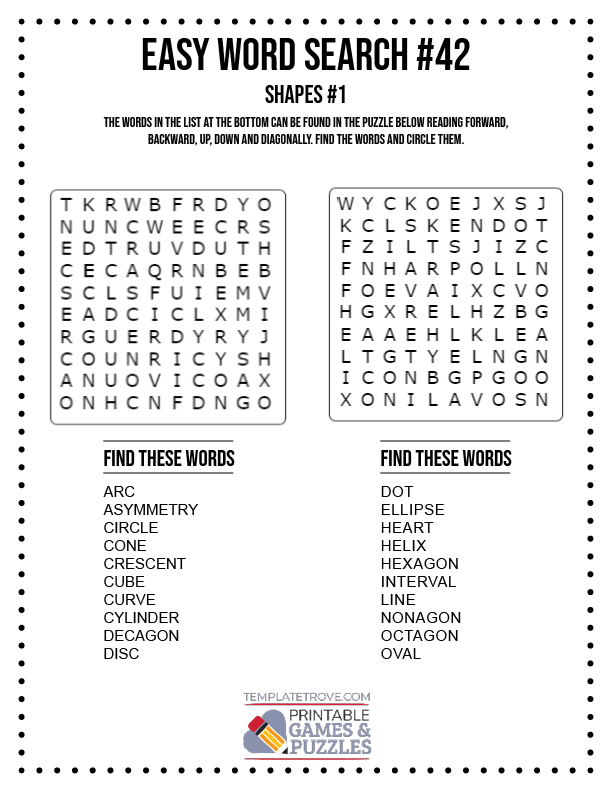 EASY WORD SEARCH #42

SHAPES #1

THE WORDS IN THE LIST AT THE BOTTOM CAN BE FOUND IN THE PUZZLE BELOW READING FORWARD, BACKWARD, UP, DOWN AND DIAGONALLY. FIND THE WORDS AND CIRCLE THEM.

T K R W B F R D Y O
N U N C W E E C R S
E D T R U V D U T H
C E C A Q R N B E B
S C L S F U I E M V
E A D C I C L X M I
R G U E R D Y R Y J
C O U N R I C Y S H
A N U O V I C O A X
O N H C N F D N G O

W Y C K O E J X S J
K C L S K E N D O T
F Z I L T S J I Z C
F N H A R P O L L N
F O E V A I X C V O
H G X R E L H Z B G
E A A E H L K L E A
L T G T Y E L N G N
I C O N B G P G O O
X O N I L A V O S N

FIND THESE WORDS

ARC
ASYMMETRY
CIRCLE
CONE
CRESCENT
CUBE
CURVE
CYLINDER
DECAGON
DISC

FIND THESE WORDS

DOT
ELLIPSE
HEART
HELIX
HEXAGON
INTERVAL
LINE
NONAGON
OCTAGON
OVAL

TEMPLATETROVE.COM
PRINTABLE GAMES & PUZZLES